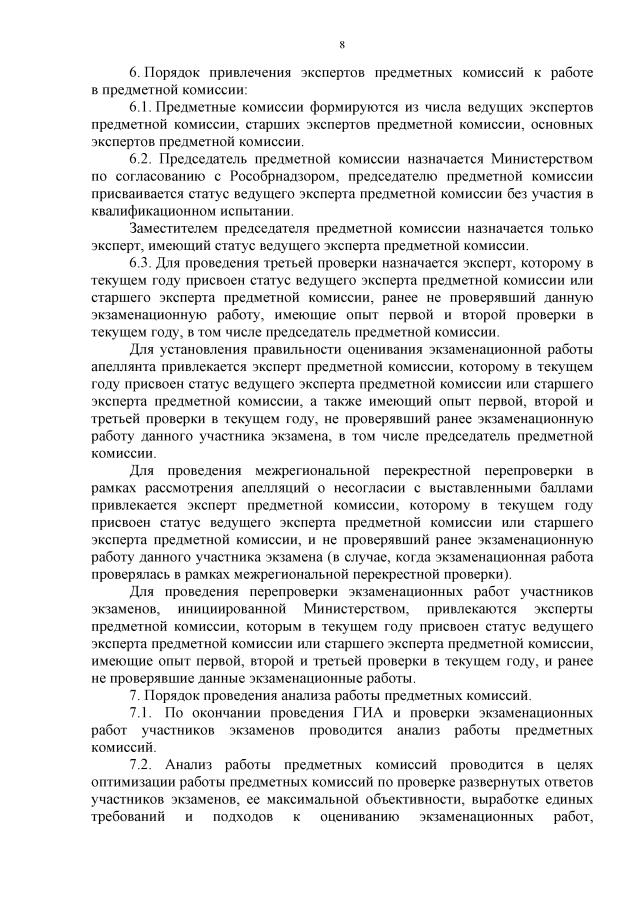 8

6. Порядок привлечения экспертов предметных комиссий к работе в предметной комиссии:

6.1. Предметные комиссии формируются из числа ведущих экспертов предметной комиссии, старших экспертов предметной комиссии, основных экспертов предметной комиссии.

6.2. Председатель предметной комиссии назначается Министерством по согласованию с Рособрнадзором, председателю предметной комиссии присваивается статус ведущего эксперта предметной комиссии без участия в квалификационном испытании.

Заместителем председателя предметной комиссии назначается только эксперт, имеющий статус ведущего эксперта предметной комиссии.

6.3. Для проведения третьей проверки назначается эксперт, которому в текущем году присвоен статус ведущего эксперта предметной комиссии или старшего эксперта предметной комиссии, ранее не проверявший данную экзаменационную работу, имеющие опыт первой и второй проверки в текущем году, в том числе председатель предметной комиссии.

Для установления правильности оценивания экзаменационной работы апеллянта привлекается эксперт предметной комиссии, которому в текущем году присвоен статус ведущего эксперта предметной комиссии или старшего эксперта предметной комиссии, а также имеющий опыт первой, второй и третьей проверки в текущем году, не проверявший ранее экзаменационную работу данного участника экзамена, в том числе председатель предметной комиссии.

Для проведения межрегиональной перекрестной перепроверки в рамках рассмотрения апелляций о несогласии с выставленными баллами привлекается эксперт предметной комиссии, которому в текущем году присвоен статус ведущего эксперта предметной комиссии или старшего эксперта предметной комиссии, и не проверявший ранее экзаменационную работу данного участника экзамена (в случае, когда экзаменационная работа проверялась в рамках межрегиональной перекрестной проверки).

Для проведения перепроверки экзаменационных работ участников экзаменов, инициированной Министерством, привлекаются эксперты предметной комиссии, которым в текущем году присвоен статус ведущего эксперта предметной комиссии или старшего эксперта предметной комиссии, имеющие опыт первой, второй и третьей проверки в текущем году, и ранее не проверявшие данные экзаменационные работы.

7. Порядок проведения анализа работы предметных комиссий.

7.1. По окончании проведения ГИА и проверки экзаменационных работ участников экзаменов проводится анализ работы предметных комиссий.

7.2. Анализ работы предметных комиссий проводится в целях оптимизации работы предметных комиссий по проверке развернутых ответов участников экзаменов, ее максимальной объективности, выработке единых требований и подходов к оцениванию экзаменационных работ,